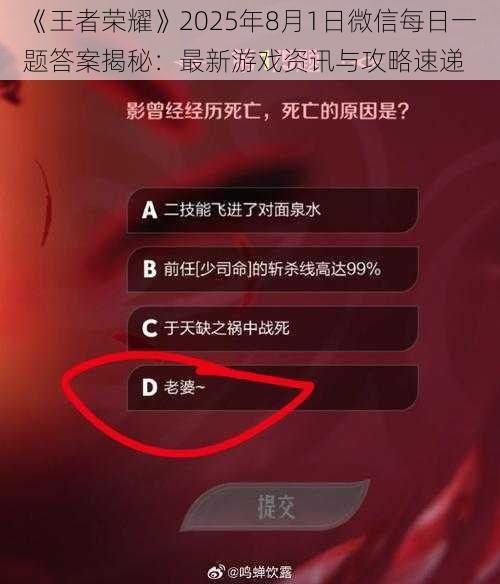 《王者荣耀》2025年8月1日微信每日一题答案揭秘：最新游戏资讯与攻略速递

影曾经经历死亡，死亡的原因是？

A 二技能飞进了对面泉水

B 前任[少司命]的斩杀线高达99%

C 于天缺之祸中战死

D 老婆~

提交

@鸣蝉饮露